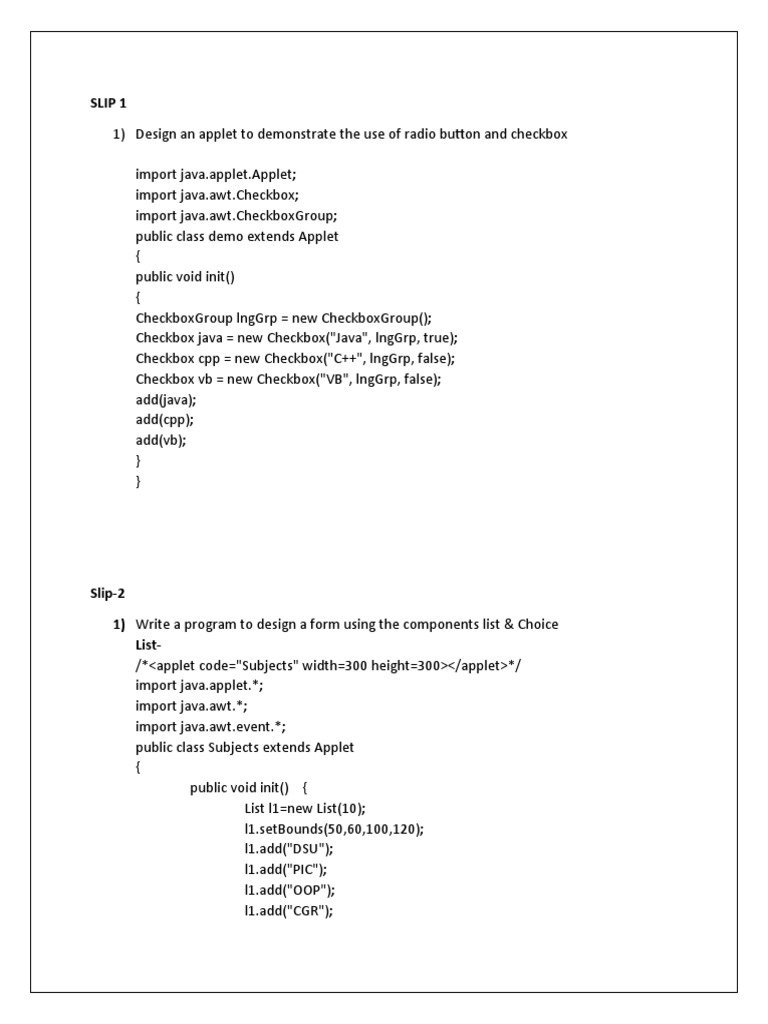 SLIP 1

1) Design an applet to demonstrate the use of radio button and checkbox

import java.applet.Applet;
import java.awt.Checkbox;
import java.awt.CheckboxGroup;
public class demo extends Applet
{
public void init()
{
CheckboxGroup lngGrp = new CheckboxGroup();
Checkbox java = new Checkbox("Java", lngGrp, true);
Checkbox cpp = new Checkbox("C++", lngGrp, false);
Checkbox vb = new Checkbox("VB", lngGrp, false);
add(java);
add(cpp);
add(vb);
}
}

Slip-2

1) Write a program to design a form using the components list & Choice
List-
/*<applet code="Subjects" width=300 height=300></applet>*/
import java.applet.*;
import java.awt.*;
import java.awt.event.*;
public class Subjects extends Applet
{
public void init() {
List l1=new List(10);
l1.setBounds(50,60,100,120);
l1.add("DSU");
l1.add("PIC");
l1.add("OOP");
l1.add("CGR");